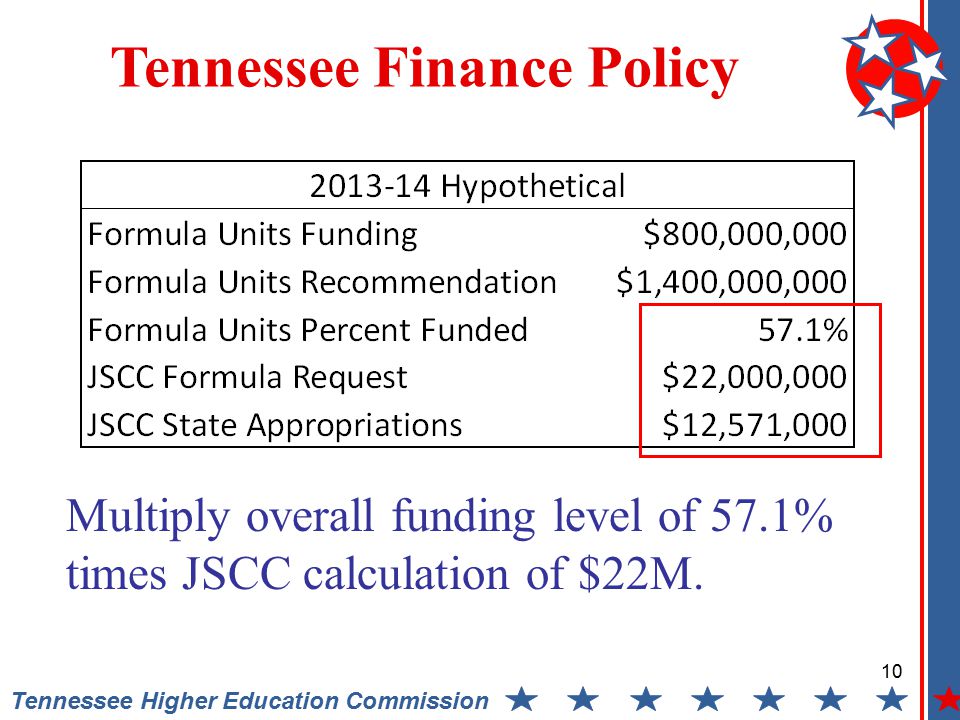 Tennessee Finance Policy

| 2013-14 Hypothetical | |
|---|---|
| Formula Units Funding | \$800,000,000 |
| Formula Units Recommendation | \$1,400,000,000 |
| Formula Units Percent Funded | 57.1% |
| JSCC Formula Request | \$22,000,000 |
| JSCC State Appropriations | \$12,571,000 |

Multiply overall funding level of 57.1% times JSCC calculation of \$22M.

10

Tennessee Higher Education Commission